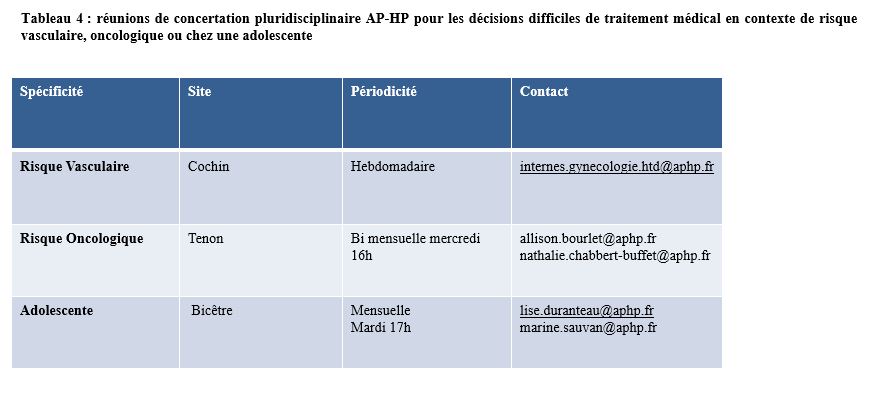 Tableau 4 : réunions de concertation pluridisciplinaire AP-HP pour les décisions difficiles de traitement médical en contexte de risque vasculaire, oncologique ou chez une adolescente

| Spécificité | Site | Périodicité | Contact |
|---|---|---|---|
| Risque Vasculaire | Cochin | Hebdomadaire | internes.gynecologie.htd@aphp.fr |
| Risque Oncologique | Tenon | Bi mensuelle mercredi 16h | allison.bourlet@aphp.fr nathalie.chabbert-buffet@aphp.fr |
| Adolescente | Bicêtre | Mensuelle Mardi 17h | lise.duranteau@aphp.fr marine.sauvan@aphp.fr |